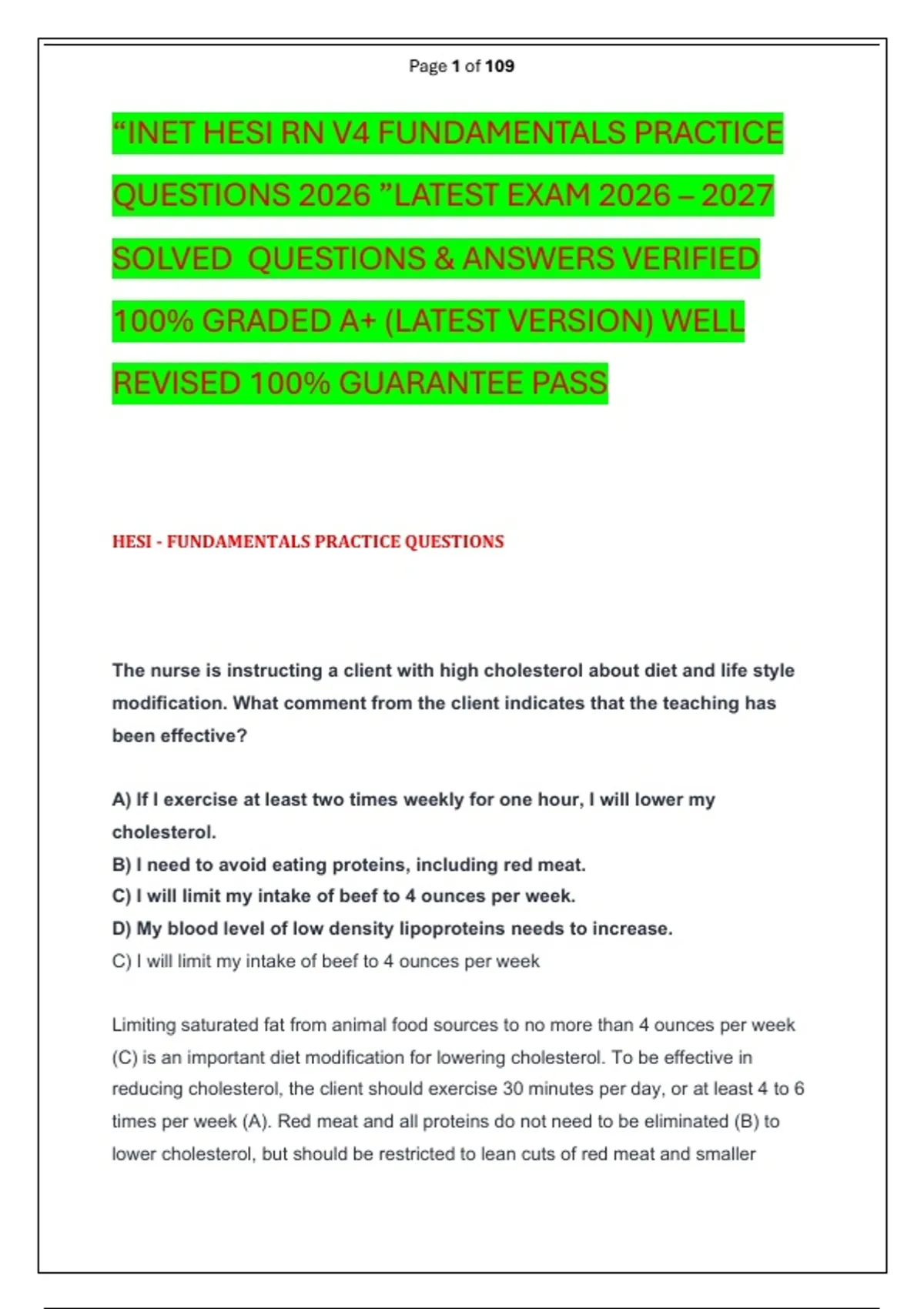 Page 1 of 109

“INET HESI RN V4 FUNDAMENTALS PRACTICE QUESTIONS 2026 ”LATEST EXAM 2026 – 2027 SOLVED QUESTIONS & ANSWERS VERIFIED 100% GRADED A+ (LATEST VERSION) WELL REVISED 100% GUARANTEE PASS

HESI - FUNDAMENTALS PRACTICE QUESTIONS

The nurse is instructing a client with high cholesterol about diet and life style modification. What comment from the client indicates that the teaching has been effective?

A) If I exercise at least two times weekly for one hour, I will lower my cholesterol.
B) I need to avoid eating proteins, including red meat.
C) I will limit my intake of beef to 4 ounces per week.
D) My blood level of low density lipoproteins needs to increase.
C) I will limit my intake of beef to 4 ounces per week

Limiting saturated fat from animal food sources to no more than 4 ounces per week (C) is an important diet modification for lowering cholesterol. To be effective in reducing cholesterol, the client should exercise 30 minutes per day, or at least 4 to 6 times per week (A). Red meat and all proteins do not need to be eliminated (B) to lower cholesterol, but should be restricted to lean cuts of red meat and smaller